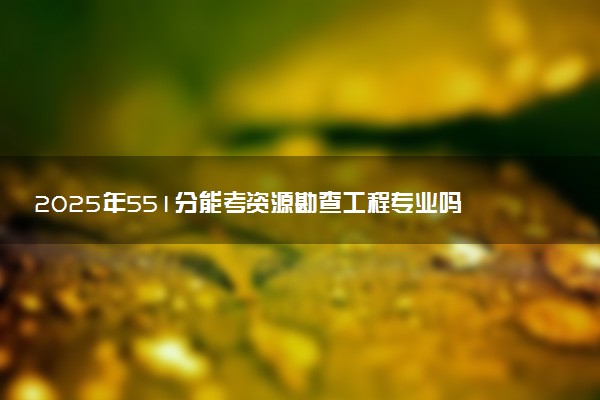 2025年551分能考资源勘查工程专业吗